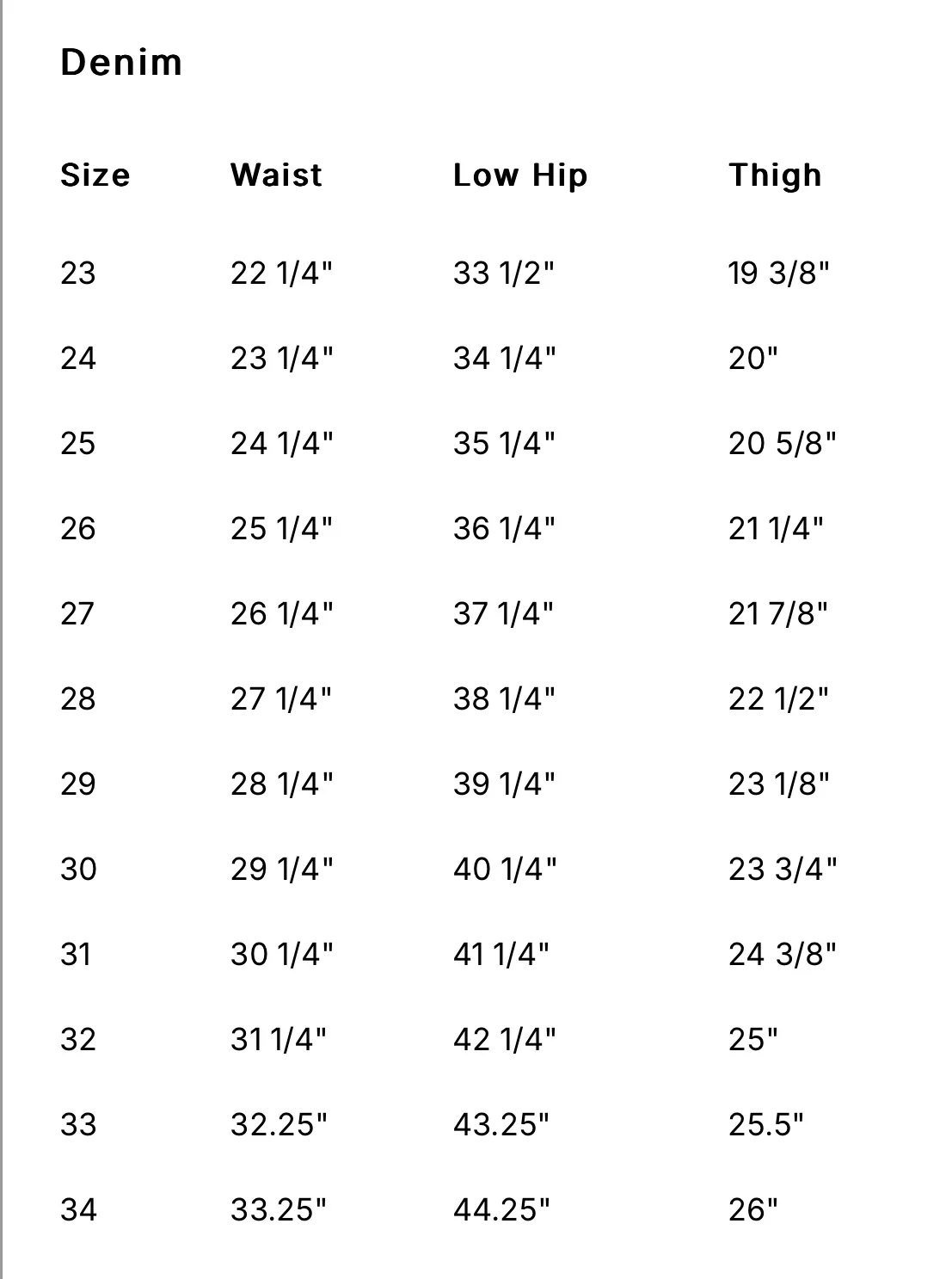 Denim

| Size | Waist | Low Hip | Thigh |
|---|---|---|---|
| 23 | 22 1/4" | 33 1/2" | 19 3/8" |
| 24 | 23 1/4" | 34 1/4" | 20" |
| 25 | 24 1/4" | 35 1/4" | 20 5/8" |
| 26 | 25 1/4" | 36 1/4" | 21 1/4" |
| 27 | 26 1/4" | 37 1/4" | 21 7/8" |
| 28 | 27 1/4" | 38 1/4" | 22 1/2" |
| 29 | 28 1/4" | 39 1/4" | 23 1/8" |
| 30 | 29 1/4" | 40 1/4" | 23 3/4" |
| 31 | 30 1/4" | 41 1/4" | 24 3/8" |
| 32 | 31 1/4" | 42 1/4" | 25" |
| 33 | 32.25" | 43.25" | 25.5" |
| 34 | 33.25" | 44.25" | 26" |